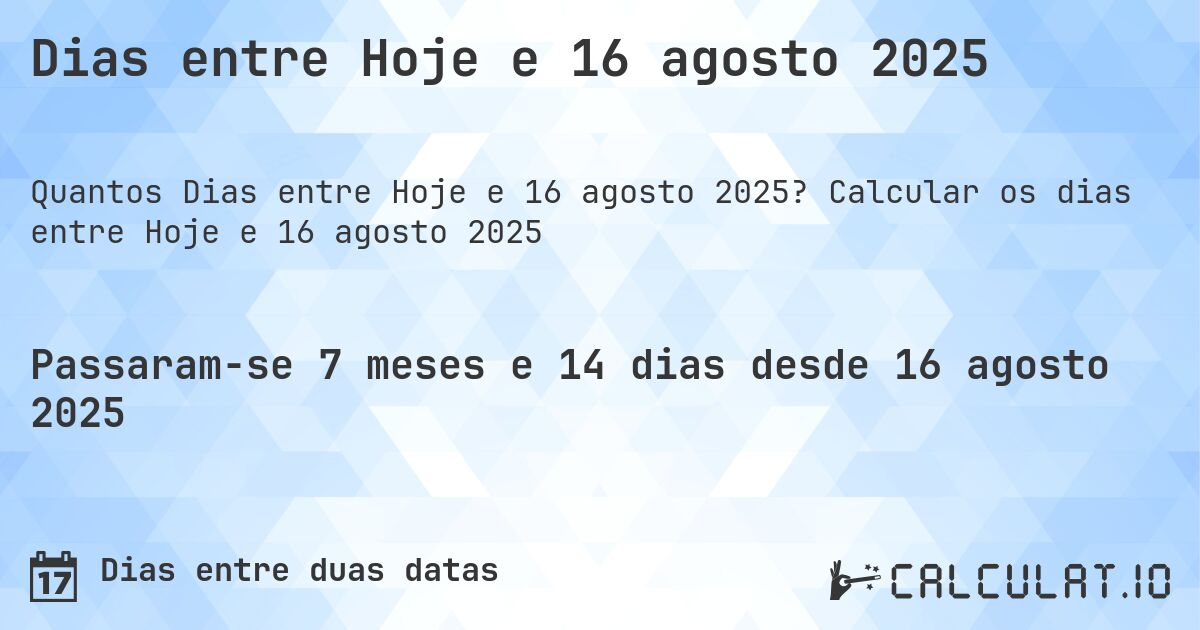 Dias entre Hoje e 16 agosto 2025

Quantos Dias entre Hoje e 16 agosto 2025? Calcular os dias entre Hoje e 16 agosto 2025

Passaram-se 7 meses e 14 dias desde 16 agosto 2025

17

Dias entre duas datas

CALCULAT.IO